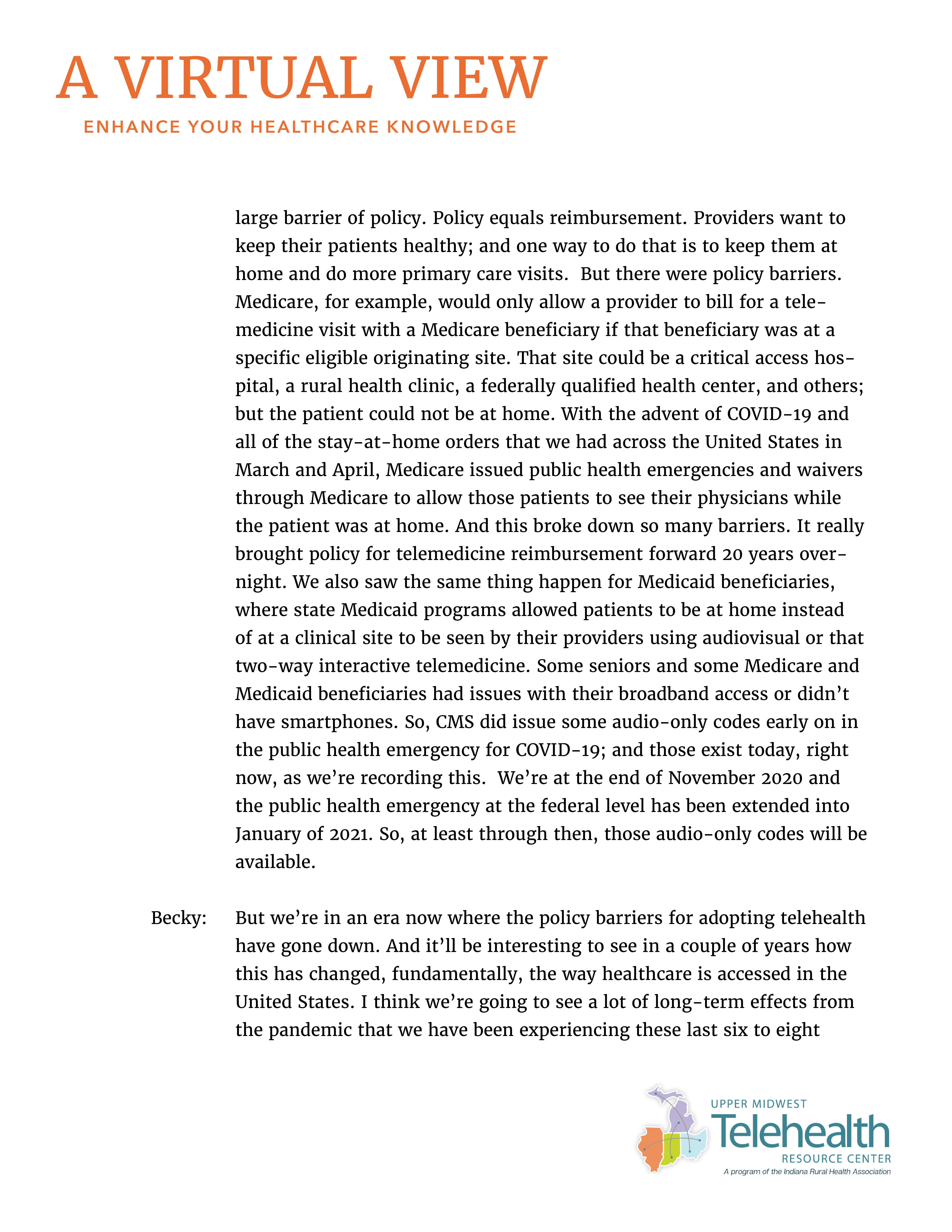 A VIRTUAL VIEW
ENHANCE YOUR HEALTHCARE KNOWLEDGE

large barrier of policy. Policy equals reimbursement. Providers want to keep their patients healthy; and one way to do that is to keep them at home and do more primary care visits. But there were policy barriers. Medicare, for example, would only allow a provider to bill for a telemedicine visit with a Medicare beneficiary if that beneficiary was at a specific eligible originating site. That site could be a critical access hospital, a rural health clinic, a federally qualified health center, and others; but the patient could not be at home. With the advent of COVID-19 and all of the stay-at-home orders that we had across the United States in March and April, Medicare issued public health emergencies and waivers through Medicare to allow those patients to see their physicians while the patient was at home. And this broke down so many barriers. It really brought policy for telemedicine reimbursement forward 20 years overnight. We also saw the same thing happen for Medicaid beneficiaries, where state Medicaid programs allowed patients to be at home instead of at a clinical site to be seen by their providers using audiovisual or that two-way interactive telemedicine. Some seniors and some Medicare and Medicaid beneficiaries had issues with their broadband access or didn't have smartphones. So, CMS did issue some audio-only codes early on in the public health emergency for COVID-19; and those exist today, right now, as we're recording this. We're at the end of November 2020 and the public health emergency at the federal level has been extended into January of 2021. So, at least through then, those audio-only codes will be available.

Becky: But we're in an era now where the policy barriers for adopting telehealth have gone down. And it'll be interesting to see in a couple of years how this has changed, fundamentally, the way healthcare is accessed in the United States. I think we're going to see a lot of long-term effects from the pandemic that we have been experiencing these last six to eight

UPPER MIDWEST
Telehealth
RESOURCE CENTER
A program of the Indiana Rural Health Association